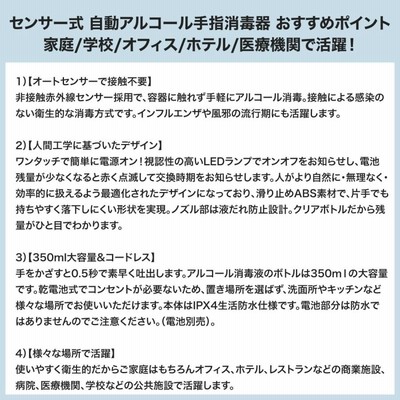 センサー式 自動アルコール手指消毒器 おすすめポイント
家庭/学校/オフィス/ホテル/医療機関で活躍！

1)【オートセンサーで接触不要】
非接触赤外線センサー採用で、容器に触れず手軽にアルコール消毒。接触による感染のない衛生的な消毒方式です。インフルエンザや風邪の流行期にも活躍します。

2)【人間工学に基づいたデザイン】
ワンタッチで簡単に電源オン！視認性の高いLEDランプでオンオフをお知らせし、電池残量が少なくなると赤く点滅して交換時期をお知らせします。人がより自然に・無理なく・効率的に扱えるよう最適化されたデザインになっており、滑り止めABS素材で、片手でも持ちやすく落下しにくい形状を実現。ノズル部は液だれ防止設計。クリアボトルだから残量がひと目でわかります。

3)【350ml大容量&コードレス】
手をかざすと0.5秒で素早く吐出します。アルコール消毒液のボトルは350mlの大容量です。乾電池式でコンセントが必要ないため、置き場所を選ばず、洗面所やキッチンなど様々な場所でお使いいただけます。本体はIPX4生活防水仕様です。電池部分は防水ではありませんのでご注意ください。(電池別売)。

4)【様々な場所で活躍】
使いやすく衛生的だからご家庭はもちろんオフィス、ホテル、レストランなどの商業施設、病院、医療機関、学校などの公共施設で活躍します。